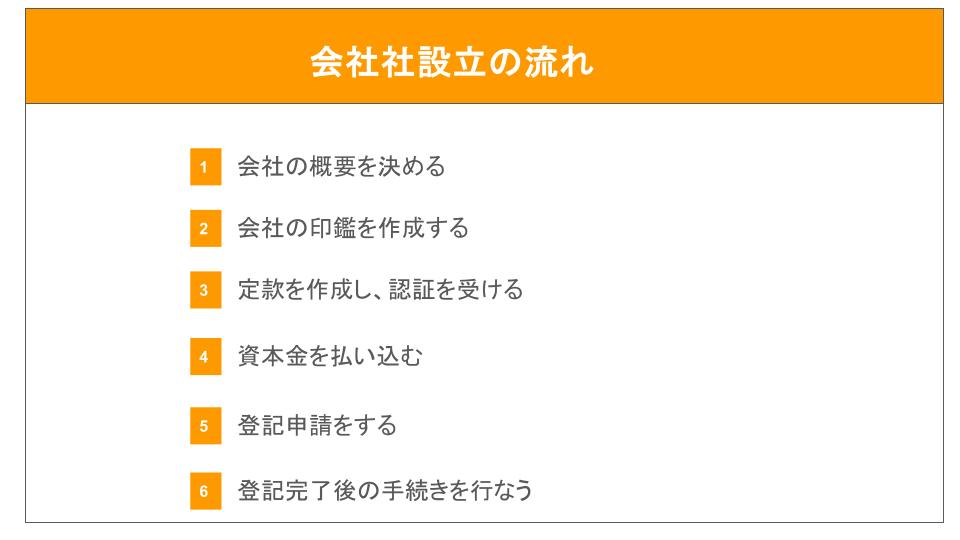 会社社設立の流れ

1 会社の概要を決める

2 会社の印鑑を作成する

3 定款を作成し、認証を受ける

4 資本金を払い込む

5 登記申請をする

6 登記完了後の手続きを行なう